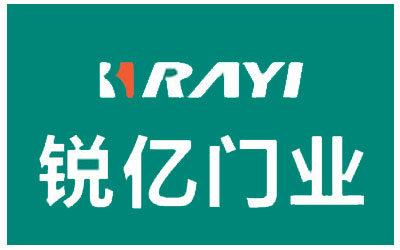 RAYI
锐亿门业